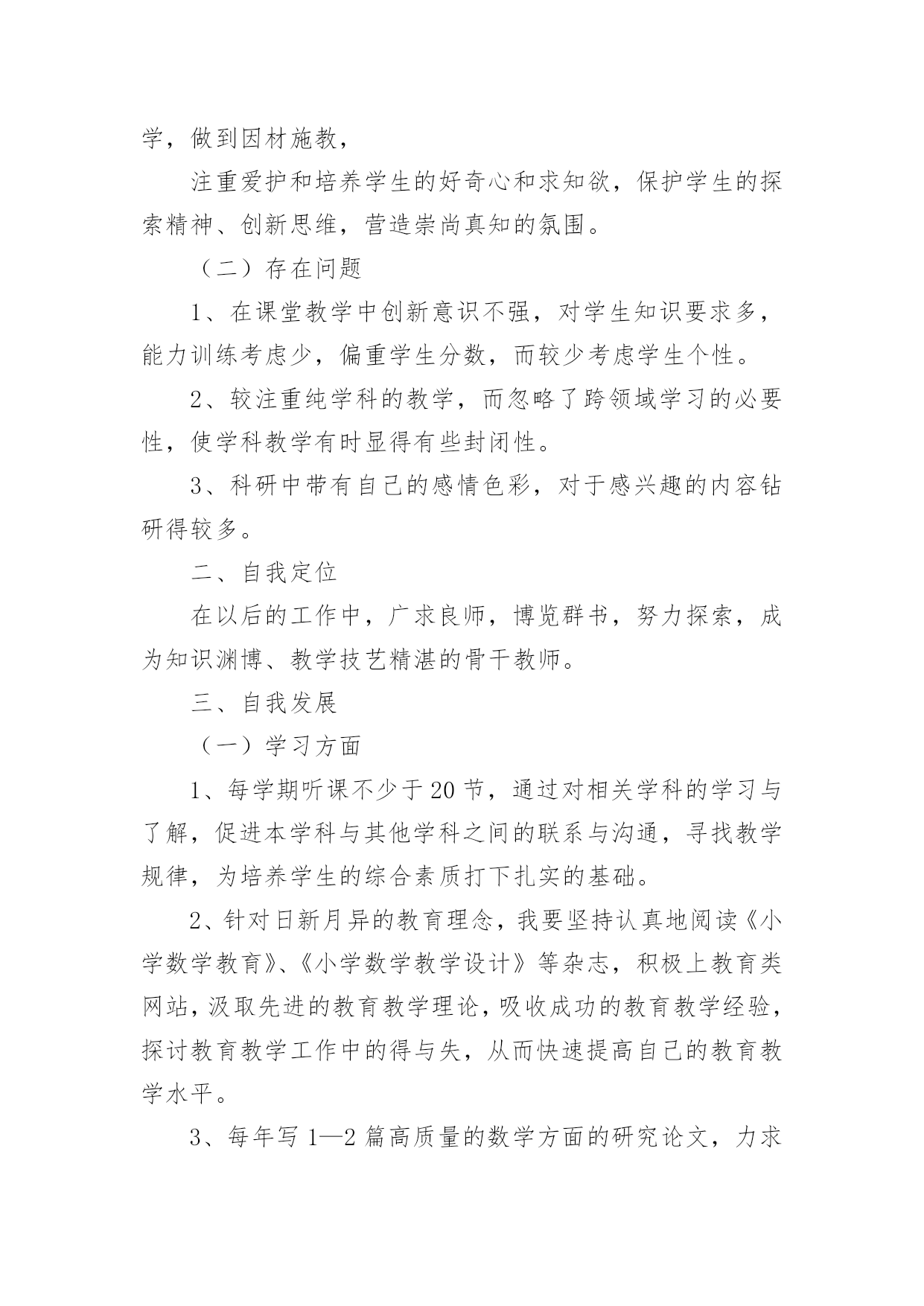 学，做到因材施教，

注重爱护和培养学生的好奇心和求知欲，保护学生的探索精神、创新思维，营造崇尚真知的氛围。

（二）存在问题

1、在课堂教学中创新意识不强，对学生知识要求多，能力训练考虑少，偏重学生分数，而较少考虑学生个性。

2、较注重纯学科的教学，而忽略了跨领域学习的必要性，使学科教学有时显得有些封闭性。

3、科研中带有自己的感情色彩，对于感兴趣的内容钻研得较多。

二、自我定位

在以后的工作中，广求良师，博览群书，努力探索，成为知识渊博、教学技艺精湛的骨干教师。

三、自我发展

（一）学习方面

1、每学期听课不少于20节，通过对相关学科的学习与了解，促进本学科与其他学科之间的联系与沟通，寻找教学规律，为培养学生的综合素质打下扎实的基础。

2、针对日新月异的教育理念，我要坚持认真地阅读《小学数学教育》、《小学数学教学设计》等杂志，积极上教育类网站，汲取先进的教育教学理论，吸收成功的教育教学经验，探讨教育教学工作中的得与失，从而快速提高自己的教育教学水平。

3、每年写1—2篇高质量的数学方面的研究论文，力求